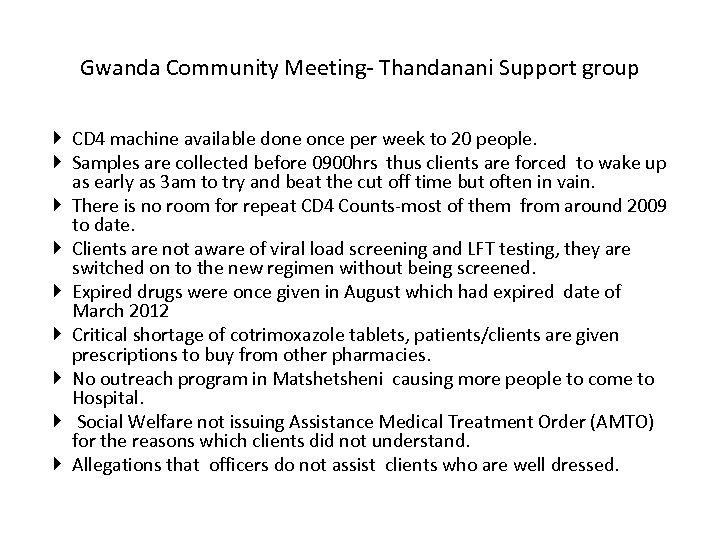 Gwanda Community Meeting- Thandanani Support group

- CD4 machine available done once per week to 20 people.
- Samples are collected before 0900hrs thus clients are forced to wake up as early as 3am to try and beat the cut off time but often in vain.
- There is no room for repeat CD4 Counts-most of them from around 2009 to date.
- Clients are not aware of viral load screening and LFT testing, they are switched on to the new regimen without being screened.
- Expired drugs were once given in August which had expired date of March 2012
- Critical shortage of cotrimoxazole tablets, patients/clients are given prescriptions to buy from other pharmacies.
- No outreach program in Matshetsheni causing more people to come to Hospital.
- Social Welfare not issuing Assistance Medical Treatment Order (AMTO) for the reasons which clients did not understand.
- Allegations that officers do not assist clients who are well dressed.